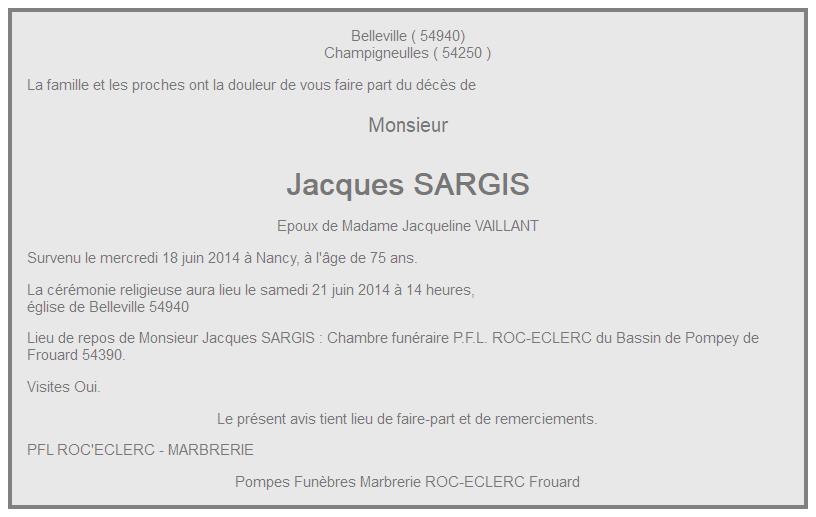 Belleville ( 54940)
Champigneulles ( 54250 )

La famille et les proches ont la douleur de vous faire part du décès de

Monsieur

Jacques SARGIS

Epoux de Madame Jacqueline VAILLANT

Survenu le mercredi 18 juin 2014 à Nancy, à l'âge de 75 ans.

La cérémonie religieuse aura lieu le samedi 21 juin 2014 à 14 heures,
église de Belleville 54940

Lieu de repos de Monsieur Jacques SARGIS : Chambre funéraire P.F.L. ROC-ECLERC du Bassin de Pompey de Frouard 54390.

Visites Oui.

Le présent avis tient lieu de faire-part et de remerciements.

PFL ROC'ECLERC - MARBRERIE

Pompes Funèbres Marbrerie ROC-ECLERC Frouard